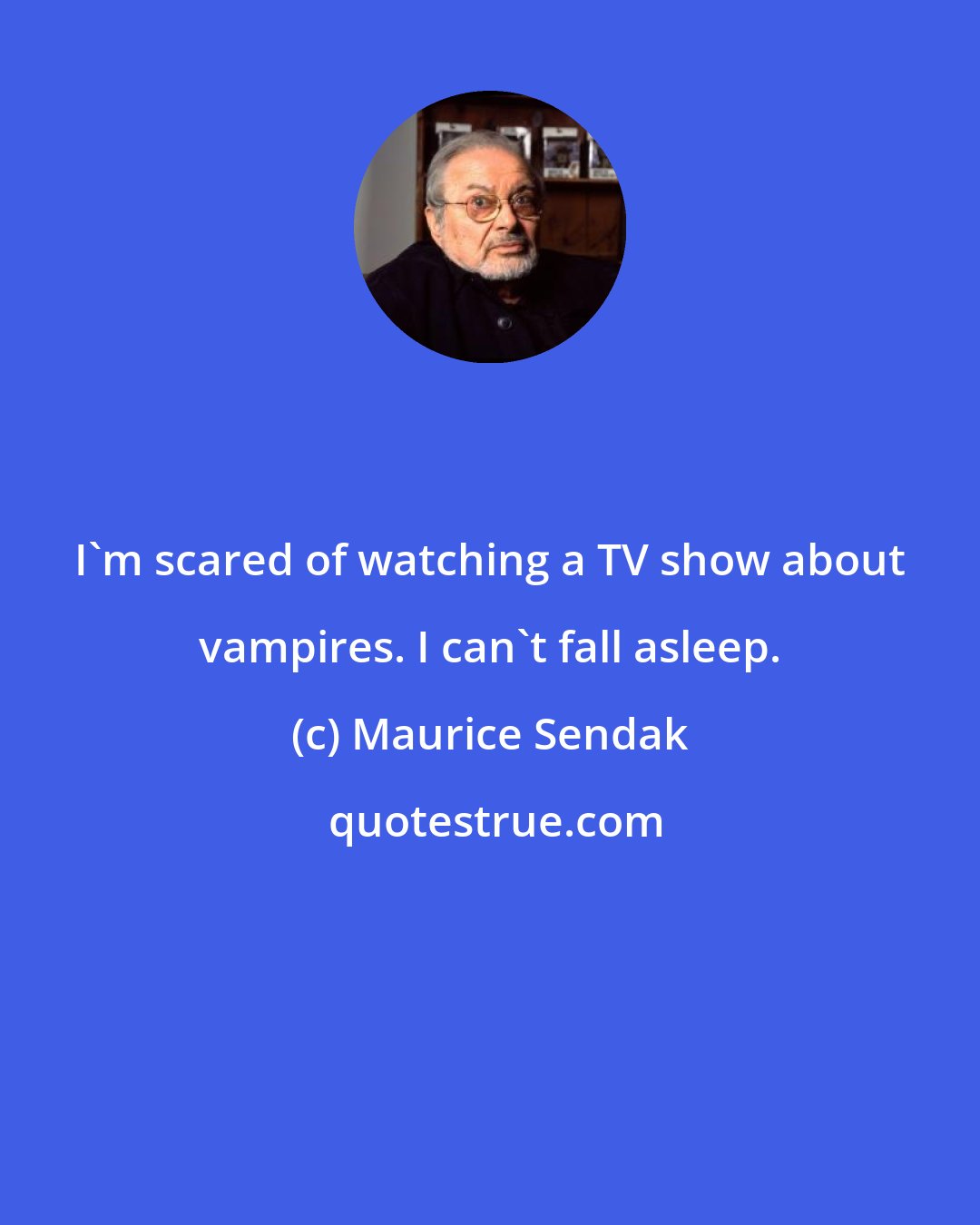 I`m scared of watching a TV show about vampires. I can`t fall asleep.

(c) Maurice Sendak

quotestrue.com